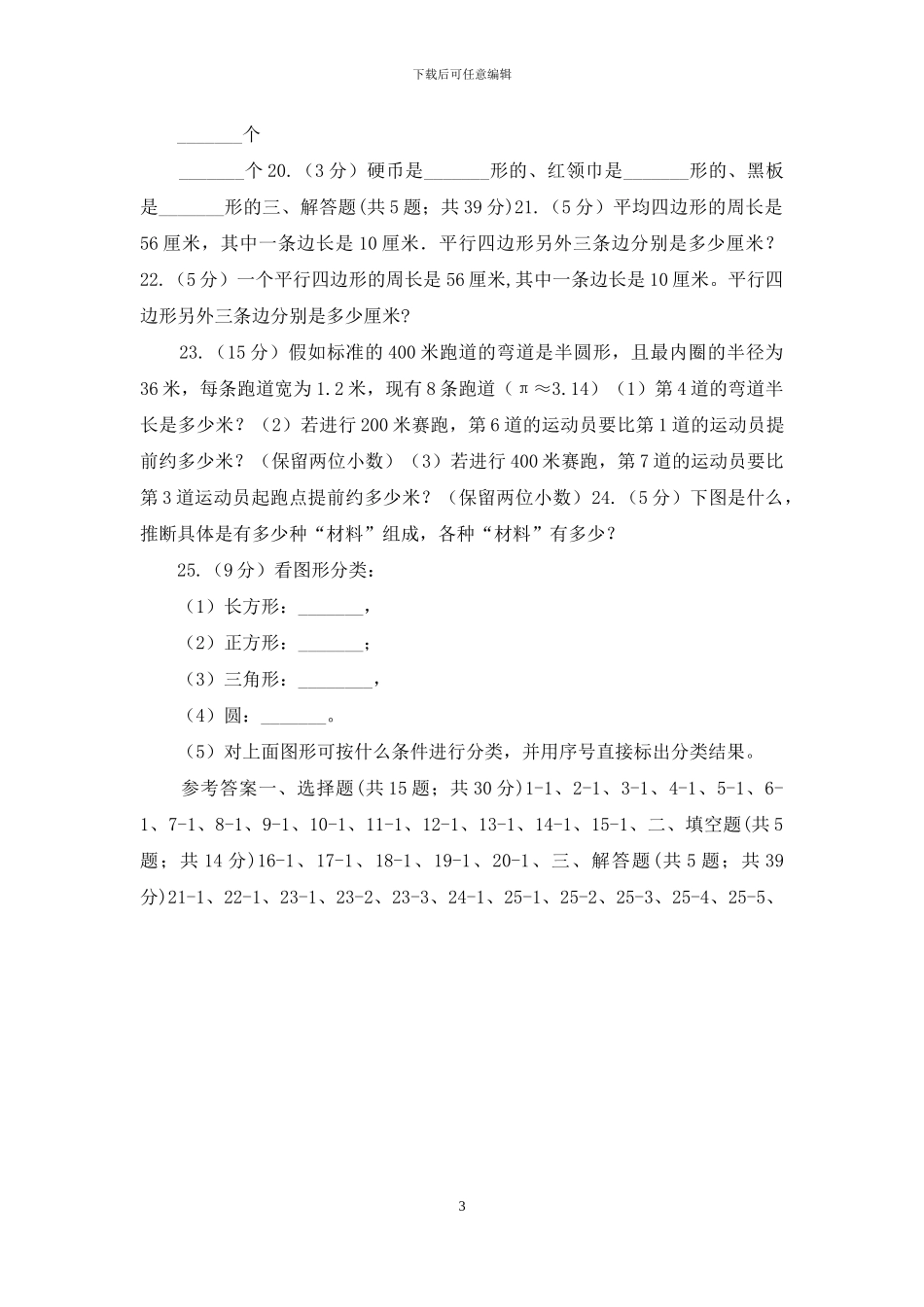 下载后可任意编辑

_______个

_______个 20.（3 分）硬币是_______形的、红领巾是_______形的、黑板是_______形的三、解答题(共 5 题；共 39 分)21.（5 分）平均四边形的周长是 56 厘米，其中一条边长是 10 厘米．平行四边形另外三条边分别是多少厘米？22.（5 分）一个平行四边形的周长是 56 厘米,其中一条边长是 10 厘米。平行四边形另外三条边分别是多少厘米?

23.（15 分）假如标准的 400 米跑道的弯道是半圆形，且最内圈的半径为 36 米，每条跑道宽为 1.2 米，现有 8 条跑道（π≈3.14）（1）第 4 道的弯道半长是多少米？（2）若进行 200 米赛跑，第 6 道的运动员要比第 1 道的运动员提前约多少米？（保留两位小数）（3）若进行 400 米赛跑，第 7 道的运动员要比第 3 道运动员起跑点提前约多少米？（保留两位小数）24.（5 分）下图是什么，推断具体是有多少种“材料”组成，各种“材料”有多少？

25.（9 分）看图形分类：

（1）长方形：_______，

（2）正方形：_______；

（3）三角形：________，

（4）圆：_______。

（5）对上面图形可按什么条件进行分类，并用序号直接标出分类结果。

参考答案一、选择题(共 15 题；共 30 分)1-1、2-1、3-1、4-1、5-1、6-1、7-1、8-1、9-1、10-1、11-1、12-1、13-1、14-1、15-1、二、填空题(共 5 题；共 14 分)16-1、17-1、18-1、19-1、20-1、三、解答题(共 5 题；共 39 分)21-1、22-1、23-1、23-2、23-3、24-1、25-1、25-2、25-3、25-4、25-5、

3